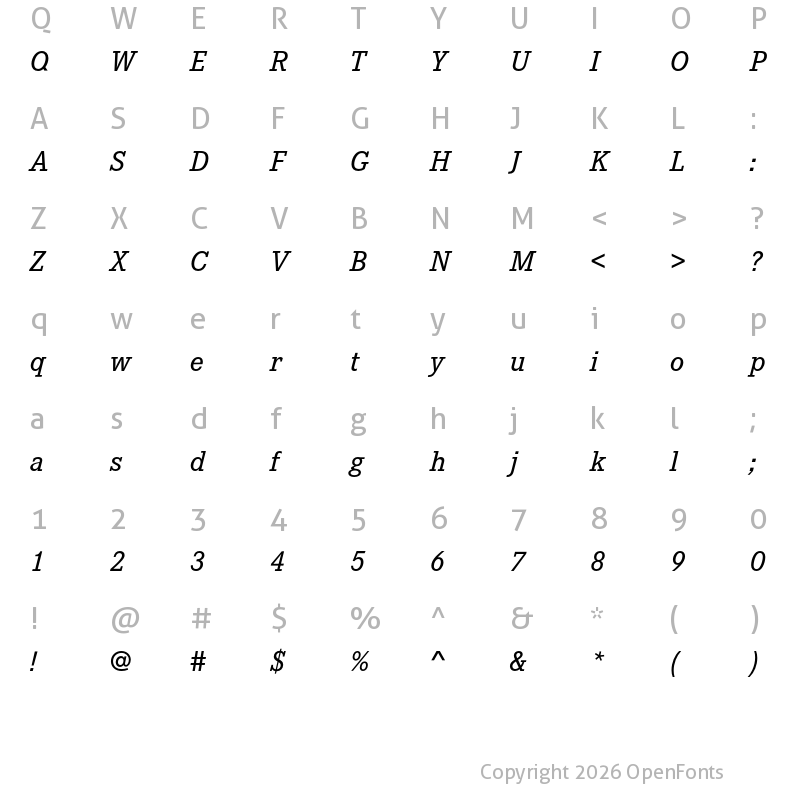 Q W E R T Y U I O P
Q W E R T Y U I O P

A S D F G H J K L :
A S D F G H J K L :

Z X C V B N M < > ?
Z X C V B N M < > ?

q w e r t y u i o p
q w e r t y u i o p

a s d f g h j k l ;
a s d f g h j k l ;

1 2 3 4 5 6 7 8 9 0
1 2 3 4 5 6 7 8 9 0

! @ # $ % ^ & * ( )
! @ # $ % ^ & * ( )

Copyright 2026 OpenFonts